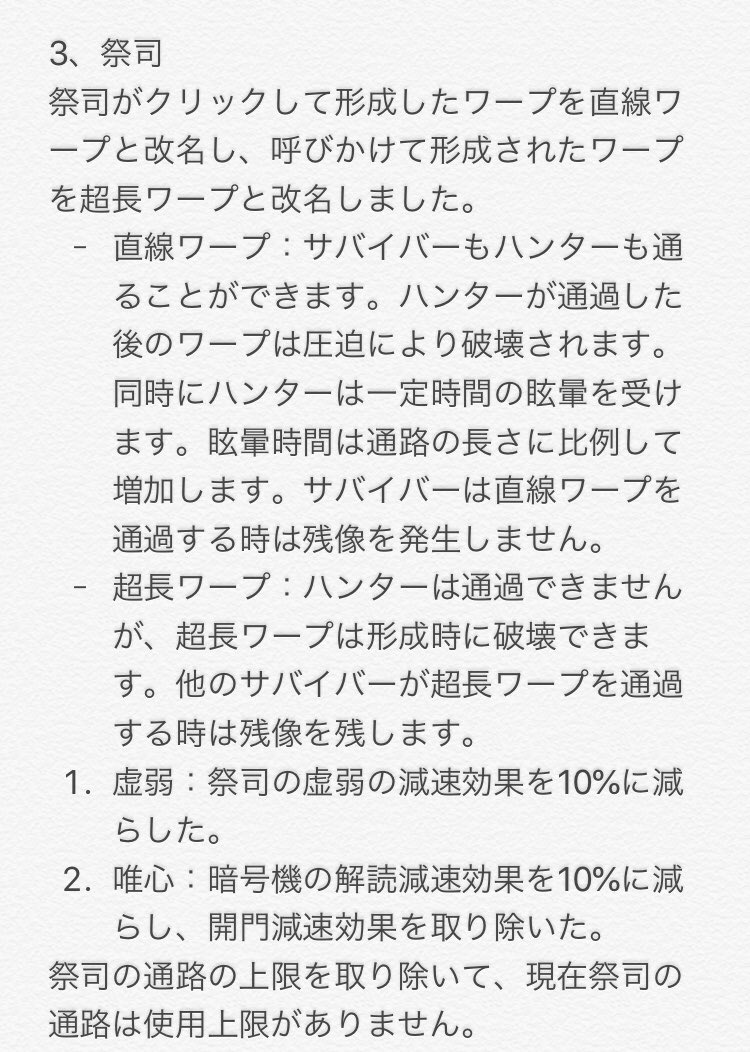 3、祭司

祭司がクリックして形成したワープを直線ワープと改名し、呼びかけて形成されたワープを超長ワープと改名しました。

- 直線ワープ：サバイバーもハンターも通ることができます。ハンターが通過した後のワープは圧迫により破壊されます。同時にハンターは一定時間の眩暈を受けます。眩暈時間は通路の長さに比例して増加します。サバイバーは直線ワープを通過する時は残像を発生しません。
- 超長ワープ：ハンターは通過できませんが、超長ワープは形成時に破壊できます。他のサバイバーが超長ワープを通過する時は残像を残します。

1. 虚弱：祭司の虚弱の減速効果を10%に減らした。
2. 唯心：暗号機の解読減速効果を10%に減らし、開門減速効果を取り除いた。

祭司の通路の上限を取り除いて、現在祭司の通路は使用上限がありません。